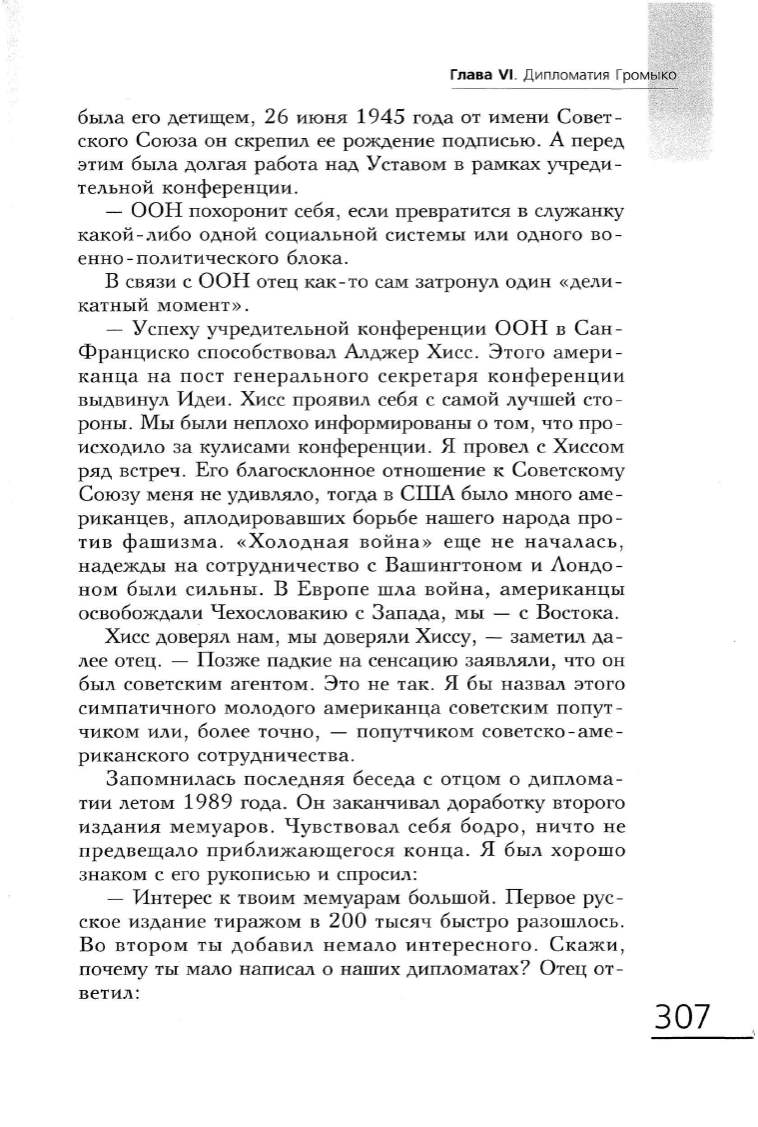 Глава VI. Дипломатия Громыко

была его детищем, 26 июня 1945 года от имени Советского Союза он скрепил ее рождение подписью. А перед этим была долгая работа над Уставом в рамках учредительной конференции.

— ООН похоронит себя, если превратится в служанку какой-либо одной социальной системы или одного военно-политического блока.

В связи с ООН отец как-то сам затронул один «деликатный момент».

— Успеху учредительной конференции ООН в Сан-Франциско способствовал Алджер Хисс. Этого американца на пост генерального секретаря конференции выдвинул Идеи. Хисс проявил себя с самой лучшей стороны. Мы были неплохо информированы о том, что происходило за кулисами конференции. Я провел с Хиссом ряд встреч. Его благосклонное отношение к Советскому Союзу меня не удивляло, тогда в США было много американцев, аплодировавших борьбе нашего народа против фашизма. «Холодная война» еще не началась, надежды на сотрудничество с Вашингтоном и Лондоном были сильны. В Европе шла война, американцы освобождали Чехословакию с Запада, мы — с Востока.

Хисс доверял нам, мы доверяли Хиссу, — заметил далее отец. — Позже падкие на сенсацию заявляли, что он был советским агентом. Это не так. Я бы назвал этого симпатичного молодого американца советским попутчиком или, более точно, — попутчиком советско-американского сотрудничества.

Запомнилась последняя беседа с отцом о дипломатии летом 1989 года. Он заканчивал доработку второго издания мемуаров. Чувствовал себя бодро, ничто не предвещало приближающегося конца. Я был хорошо знаком с его рукописью и спросил:

— Интерес к твоим мемуарам большой. Первое русское издание тиражом в 200 тысяч быстро разошлось. Во втором ты добавил немало интересного. Скажи, почему ты мало написал о наших дипломатах? Отец ответил:

307